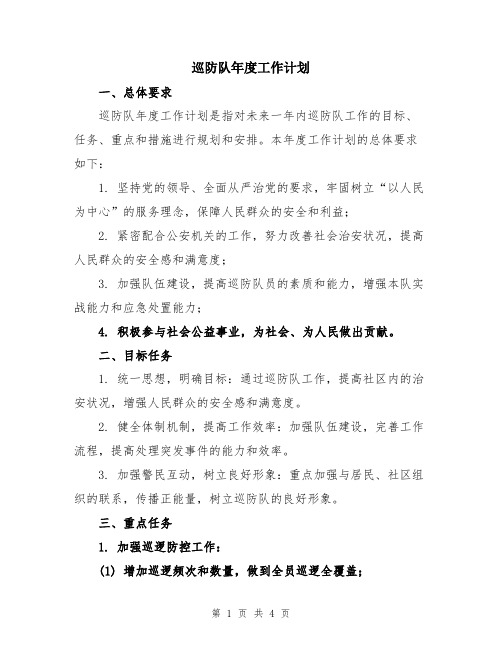 巡防队年度工作计划

一、总体要求

巡防队年度工作计划是指对未来一年内巡防队工作的目标、任务、重点和措施进行规划和安排。本年度工作计划的总体要求如下：

1. 坚持党的领导、全面从严治党的要求，牢固树立“以人民为中心”的服务理念，保障人民群众的安全和利益；

2. 紧密配合公安机关的工作，努力改善社会治安状况，提高人民群众的安全感和满意度；

3. 加强队伍建设，提高巡防队员的素质和能力，增强本队实战能力和应急处置能力；

4. 积极参与社会公益事业，为社会、为人民做出贡献。

二、目标任务

1. 统一思想，明确目标：通过巡防队工作，提高社区内的治安状况，增强人民群众的安全感和满意度。

2. 健全体制机制，提高工作效率：加强队伍建设，完善工作流程，提高处理突发事件的能力和效率。

3. 加强警民互动，树立良好形象：重点加强与居民、社区组织的联系，传播正能量，树立巡防队的良好形象。

三、重点任务

1. 加强巡逻防控工作：

(1) 增加巡逻频次和数量，做到全员巡逻全覆盖；

第 1 页 共 4 页